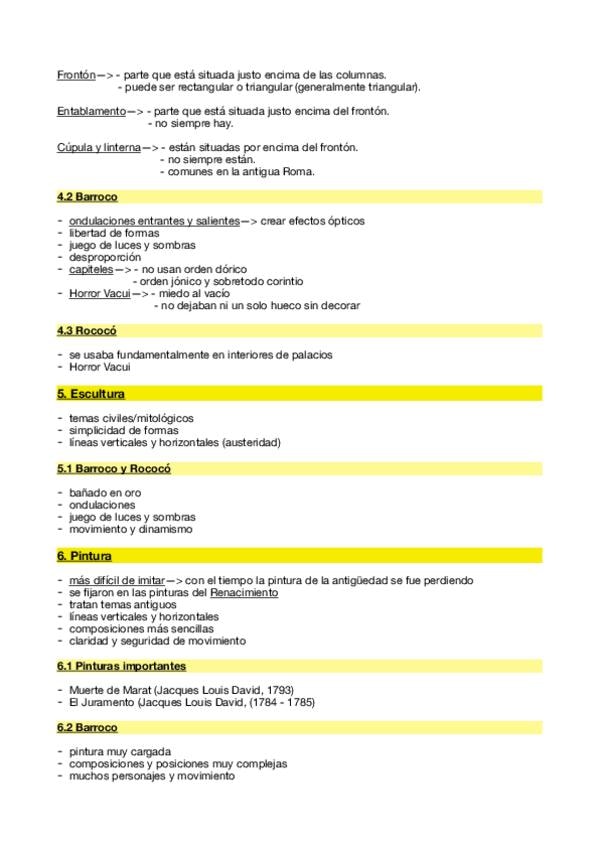 Frontón—> - parte que está situada justo encima de las columnas.
- puede ser rectangular o triangular (generalmente triangular).

Entablamento—> - parte que está situada justo encima del frontón.
- no siempre hay.

Cúpula y linterna—> - están situadas por encima del frontón.
- no siempre están.
- comunes en la antigua Roma.

4.2 Barroco

- ondulaciones entrantes y salientes—> crear efectos ópticos
- libertad de formas
- juego de luces y sombras
- desproporción
- capiteles—> - no usan orden dórico
- orden jónico y sobretodo corintio
- Horror Vacui—> - miedo al vacío
- no dejaban ni un solo hueco sin decorar

4.3 Rococó

- se usaba fundamentalmente en interiores de palacios
- Horror Vacui

5. Escultura

- temas civiles/mitológicos
- simplicidad de formas
- líneas verticales y horizontales (austeridad)

5.1 Barroco y Rococó

- bañado en oro
- ondulaciones
- juego de luces y sombras
- movimiento y dinamismo

6. Pintura

- más difícil de imitar—> con el tiempo la pintura de la antigüedad se fue perdiendo
- se fijaron en las pinturas del Renacimiento
- tratan temas antiguos
- líneas verticales y horizontales
- composiciones más sencillas
- claridad y seguridad de movimiento

6.1 Pinturas importantes

- Muerte de Marat (Jacques Louis David, 1793)
- El Juramento (Jacques Louis David, (1784 - 1785)

6.2 Barroco

- pintura muy cargada
- composiciones y posiciones muy complejas
- muchos personajes y movimiento